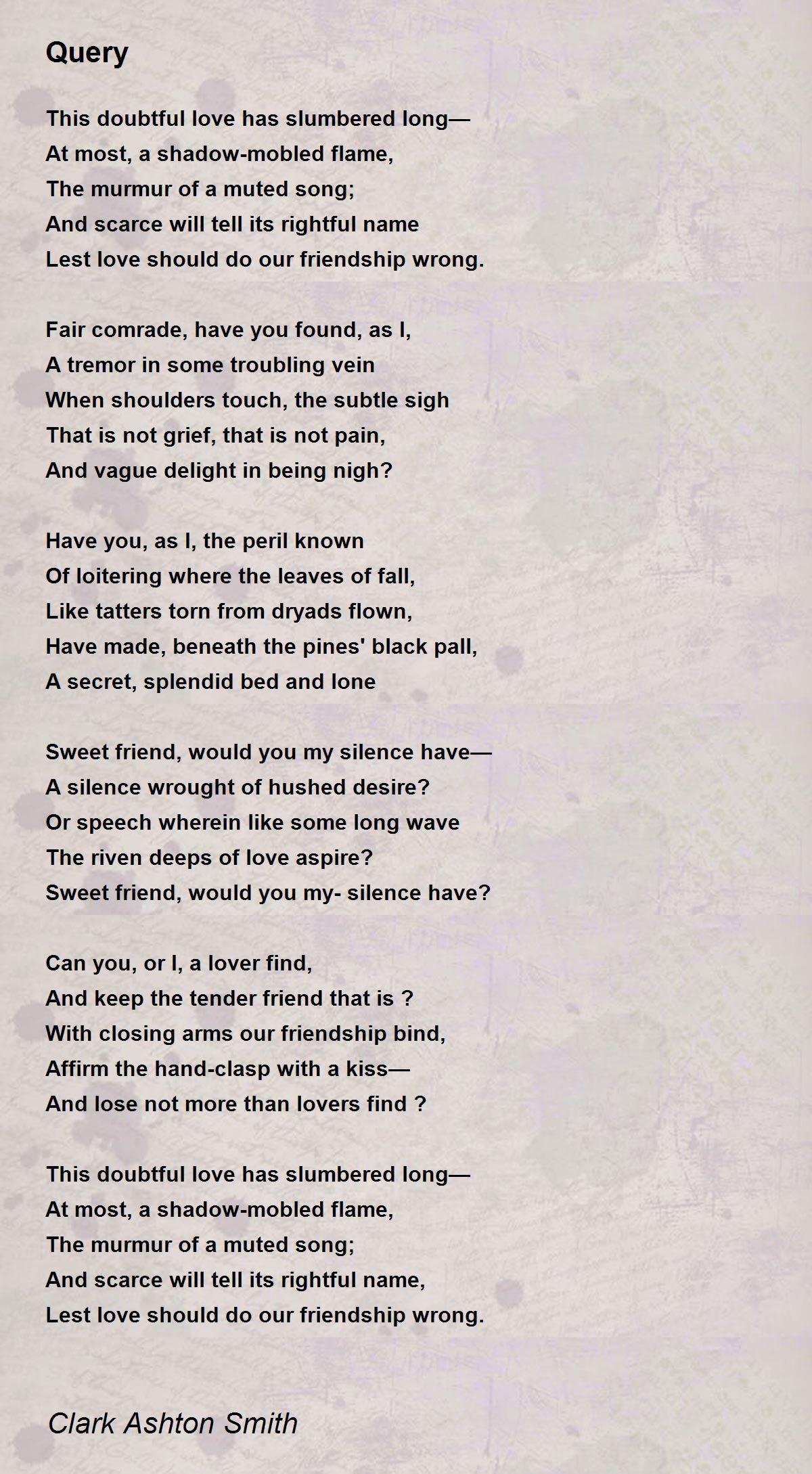 Query

This doubtful love has slumbered long—
At most, a shadow-mobled flame,
The murmur of a muted song;
And scarce will tell its rightful name
Lest love should do our friendship wrong.

Fair comrade, have you found, as I,
A tremor in some troubling vein
When shoulders touch, the subtle sigh
That is not grief, that is not pain,
And vague delight in being nigh?

Have you, as I, the peril known
Of loitering where the leaves of fall,
Like tatters torn from dryads flown,
Have made, beneath the pines' black pall,
A secret, splendid bed and lone

Sweet friend, would you my silence have—
A silence wrought of hushed desire?
Or speech wherein like some long wave
The riven deeps of love aspire?
Sweet friend, would you my- silence have?

Can you, or I, a lover find,
And keep the tender friend that is ?
With closing arms our friendship bind,
Affirm the hand-clasp with a kiss—
And lose not more than lovers find ?

This doubtful love has slumbered long—
At most, a shadow-mobled flame,
The murmur of a muted song;
And scarce will tell its rightful name,
Lest love should do our friendship wrong.

Clark Ashton Smith